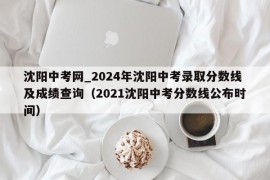 沈阳中考网_2024年沈阳中考录取分数线及成绩查询（2021沈阳中考分数线公布时间）